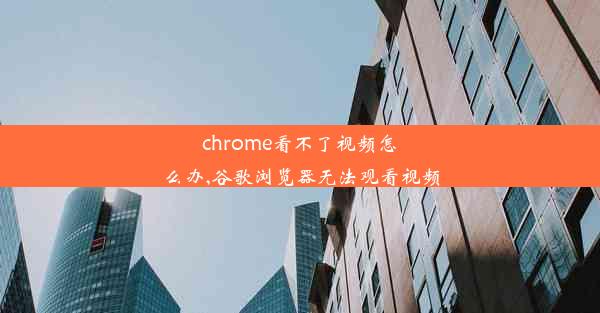 chrome看不了视频怎么办,谷歌浏览器无法观看视频